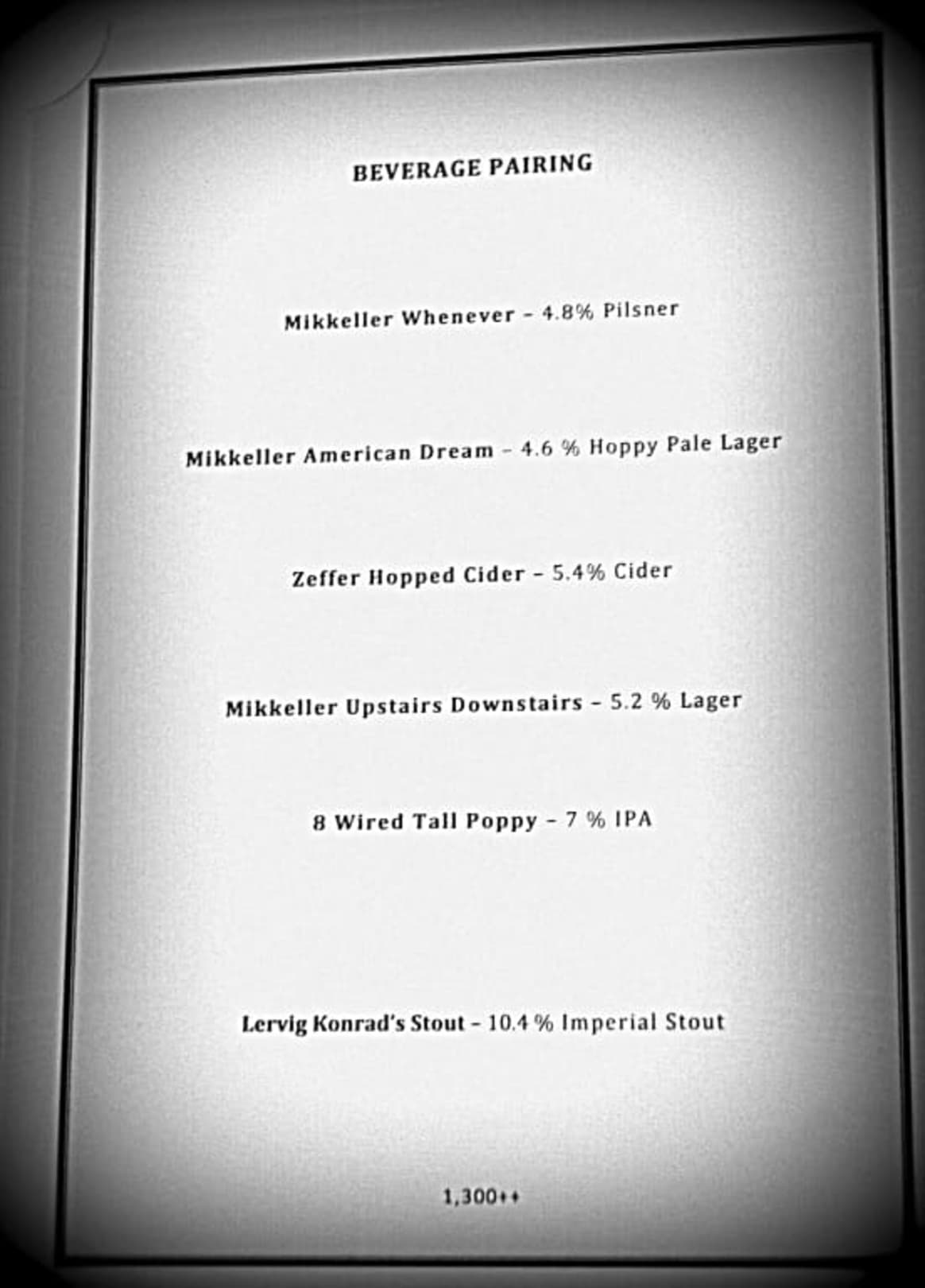 BEVERAGE PAIRING

Mikkeller Whenever – 4.8% Pilsner

Mikkeller American Dream – 4.6 % Hoppy Pale Lager

Zeffer Hopped Cider – 5.4% Cider

Mikkeller Upstairs Downstairs – 5.2 % Lager

8 Wired Tall Poppy – 7 % IPA

Lervig Konrad's Stout – 10.4 % Imperial Stout

1,300++